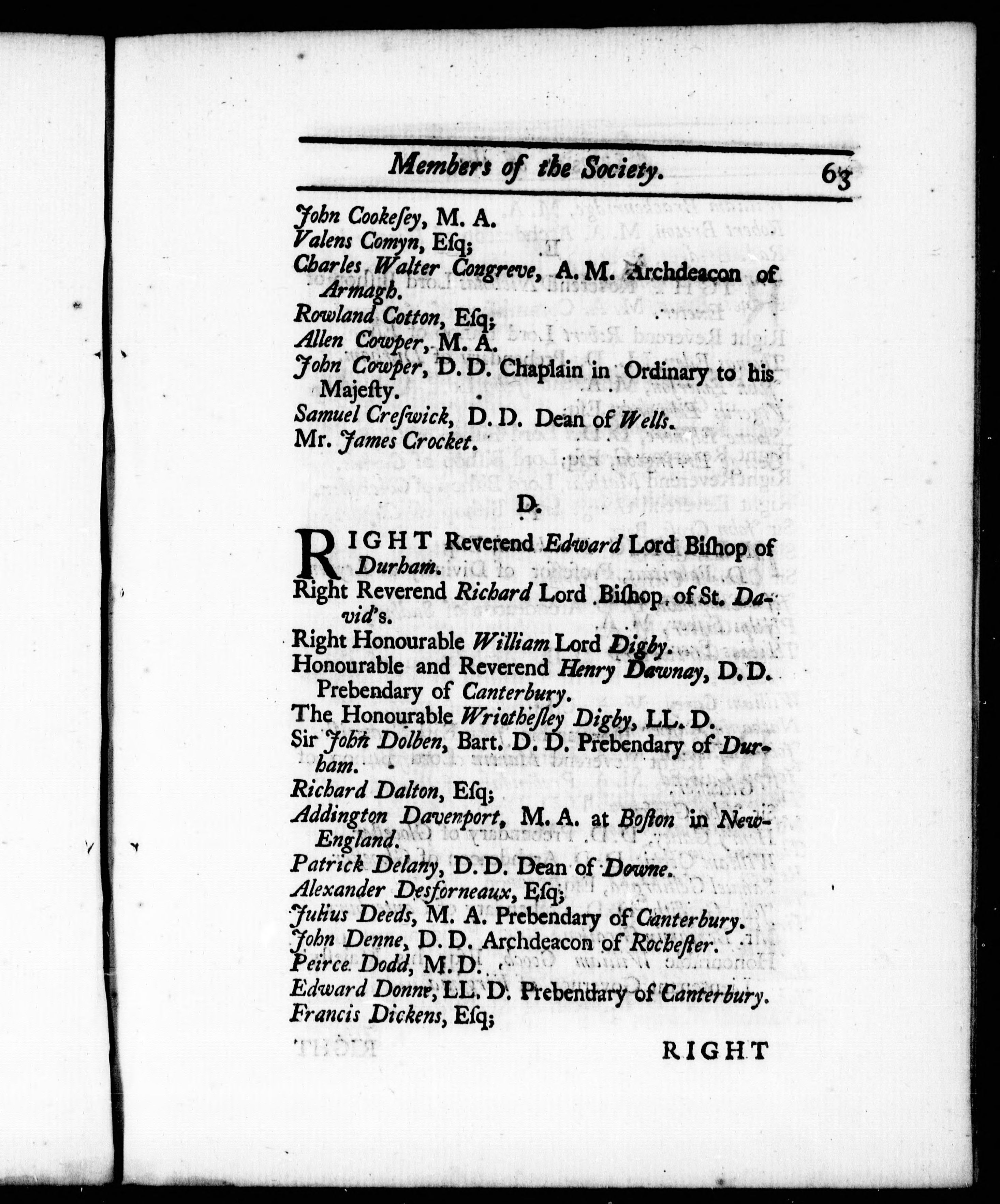 Members of the Society. 63

John Cookesey, M. A.
Valens Comyn, Esq;
Charles Walter Congreve, A. M. Archdeacon of Armagh.
Rowland Cotton, Esq;
Allen Cowper, M. A.
John Cowper, D. D. Chaplain in Ordinary to his Majesty.
Samuel Creswick, D. D. Dean of Wells.
Mr. James Crocket.

D.

RIGHT Reverend Edward Lord Bishop of Durham.
Right Reverend Richard Lord Bishop of St. David's.
Right Honourable William Lord Digby.
Honourable and Reverend Henry Dawnay, D. D. Prebendary of Canterbury.
The Honourable Wriothesley Digby, LL. D.
Sir John Dolben, Bart. D. D. Prebendary of Durham.
Richard Dalton, Esq;
Addington Davenport, M. A. at Boston in New-England.
Patrick Delany, D. D. Dean of Downe.
Alexander Desforneaux, Esq;
Julius Deeds, M. A. Prebendary of Canterbury.
John Denne, D. D. Archdeacon of Rochester.
Peirce Dodd, M. D.
Edward Donne, LL. D. Prebendary of Canterbury.
Francis Dickens, Esq;

RIGHT